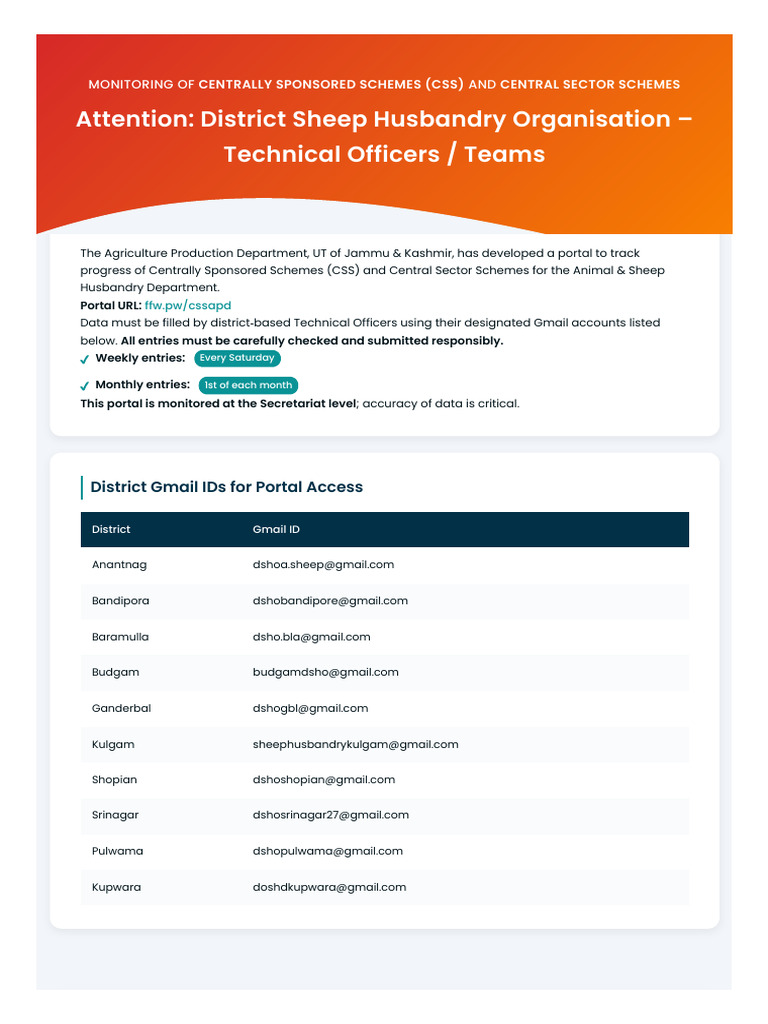 MONITORING OF CENTRALLY SPONSORED SCHEMES (CSS) AND CENTRAL SECTOR SCHEMES

Attention: District Sheep Husbandry Organisation – Technical Officers / Teams

The Agriculture Production Department, UT of Jammu & Kashmir, has developed a portal to track progress of Centrally Sponsored Schemes (CSS) and Central Sector Schemes for the Animal & Sheep Husbandry Department.
Portal URL: ffw.pw/cssapd
Data must be filled by district-based Technical Officers using their designated Gmail accounts listed below. All entries must be carefully checked and submitted responsibly.
✓ Weekly entries: Every Saturday
✓ Monthly entries: 1st of each month
This portal is monitored at the Secretariat level; accuracy of data is critical.

District Gmail IDs for Portal Access

| District | Gmail ID |
|---|---|
| Anantnag | dshoa.sheep@gmail.com |
| Bandipora | dshobandipore@gmail.com |
| Baramulla | dsho.bla@gmail.com |
| Budgam | budgamdsho@gmail.com |
| Ganderbal | dshogbl@gmail.com |
| Kulgam | sheephusbandrykulgam@gmail.com |
| Shopian | dshoshopian@gmail.com |
| Srinagar | dshosrinagar27@gmail.com |
| Pulwama | dshopulwama@gmail.com |
| Kupwara | doshdkupwara@gmail.com |